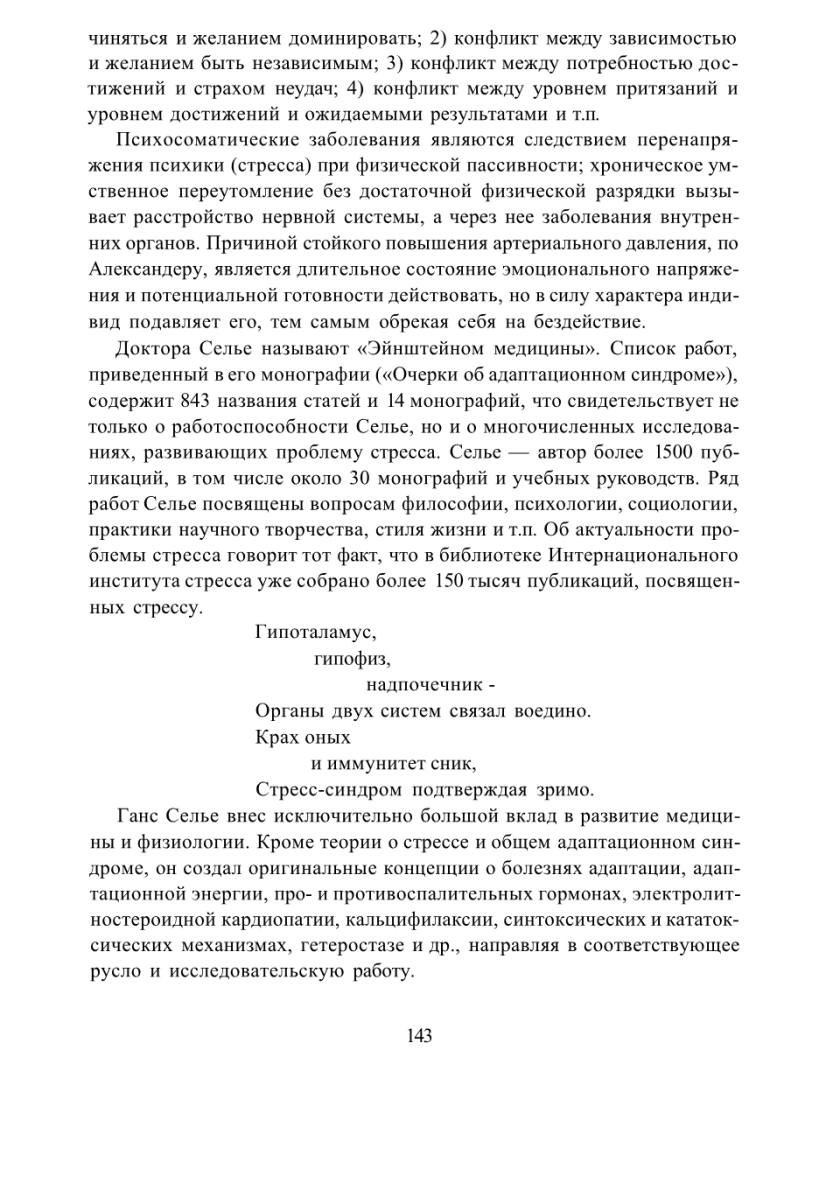 чиняться и желанием доминировать; 2) конфликт между зависимостью и желанием быть независимым; 3) конфликт между потребностью достижений и страхом неудач; 4) конфликт между уровнем притязаний и уровнем достижений и ожидаемыми результатами и т.п.

Психосоматические заболевания являются следствием перенапряжения психики (стресса) при физической пассивности; хроническое умственное переутомление без достаточной физической разрядки вызывает расстройство нервной системы, а через нее заболевания внутренних органов. Причиной стойкого повышения артериального давления, по Александеру, является длительное состояние эмоционального напряжения и потенциальной готовности действовать, но в силу характера индивид подавляет его, тем самым обрекая себя на бездействие.

Доктора Селье называют «Эйнштейном медицины». Список работ, приведенный в его монографии («Очерки об адаптационном синдроме»), содержит 843 названия статей и 14 монографий, что свидетельствует не только о работоспособности Селье, но и о многочисленных исследованиях, развивающих проблему стресса. Селье — автор более 1500 публикаций, в том числе около 30 монографий и учебных руководств. Ряд работ Селье посвящены вопросам философии, психологии, социологии, практики научного творчества, стиля жизни и т.п. Об актуальности проблемы стресса говорит тот факт, что в библиотеке Интернационального института стресса уже собрано более 150 тысяч публикаций, посвященных стрессу.

Гипоталамус,
гипофиз,
надпочечник -
Органы двух систем связал воедино.
Крах оных
и иммунитет сник,
Стресс-синдром подтверждая зримо.

Ганс Селье внес исключительно большой вклад в развитие медицины и физиологии. Кроме теории о стрессе и общем адаптационном синдроме, он создал оригинальные концепции о болезнях адаптации, адаптационной энергии, про- и противоспалительных гормонах, электролитностероидной кардиопатии, кальцифилаксии, синтоксических и кататоксических механизмах, гетеростазе и др., направляя в соответствующее русло и исследовательскую работу.

143